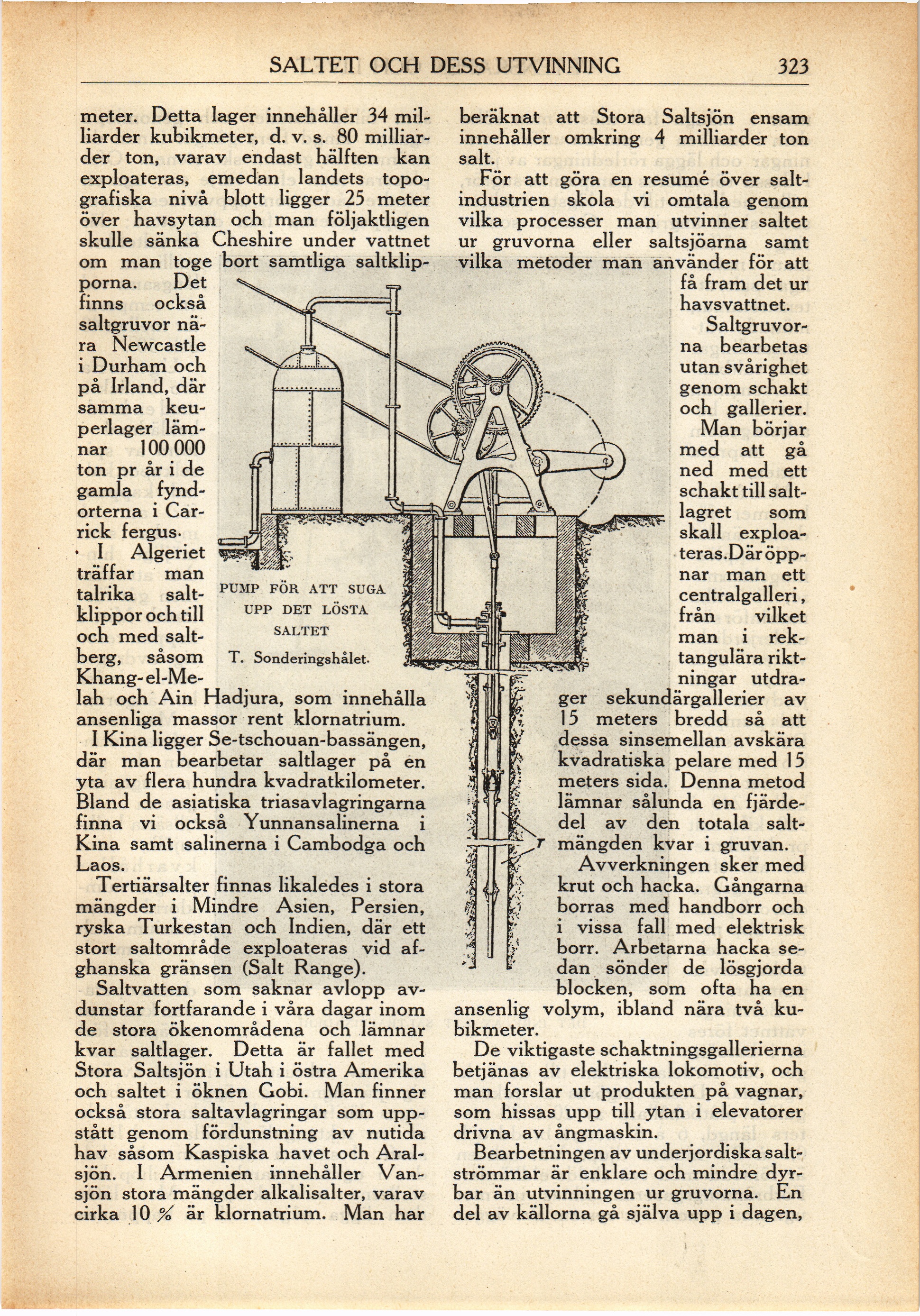 SALTET OCH DESS UTVINNING 323

meter. Detta lager innehåller 34 milliarder kubikmeter, d. v. s. 80 milliarder ton, varav endast hälften kan exploateras, emedan landets topografiska nivå blott ligger 25 meter över havsytan och man följaktligen skulle sänka Cheshire under vattnet om man toge bort samtliga saltklipporna. Det finns också saltgruvor nära Newcastle i Durham och på Irland, där samma keuperlager lämnar 100 000 ton pr år i de gamla fyndorterna i Carrick fergus.

I Algeriet träffar man talrika saltklippor och till och med saltberg, såsom Khang-el-Melah och Ain Hadjura, som innehålla ansenliga massor rent klornatrium.

I Kina ligger Se-tschouan-bassängen, där man bearbetar saltlager på en yta av flera hundra kvadratkilometer. Bland de asiatiska triasavlagringarna finna vi också Yunnansalinerna i Kina samt salinerna i Cambodga och Laos.

Tertiärsalter finnas likaledes i stora mängder i Mindre Asien, Persien, ryska Turkestan och Indien, där ett stort saltområde exploateras vid afghanska gränsen (Salt Range).

Saltvatten som saknar avlopp avdunstar fortfarande i våra dagar inom de stora ökenområdena och lämnar kvar saltlager. Detta är fallet med Stora Saltsjön i Utah i östra Amerika och saltet i öknen Gobi. Man finner också stora saltavlagringar som uppstått genom fördunstning av nutida hav såsom Kaspiska havet och Aralsjön. I Armenien innehåller Vansjön stora mängder alkalisalter, varav cirka 10 % är klornatrium. Man har beräknat att Stora Saltsjön ensam innehåller omkring 4 milliarder ton salt.

För att göra en resumé över saltindustrien skola vi omtala genom vilka processer man utvinner saltet ur gruvorna eller saltsjöarna samt vilka metoder man använder för att få fram det ur havsvattnet.

Saltgruvorna bearbetas utan svårighet genom schakt och gallerier. Man börjar med att gå ned med ett schakt till saltlagret som skall exploateras. Där öppnar man ett centralgalleri, från vilket man i rektangulära riktningar utdrager sekundärgallerier av 15 meters bredd så att dessa sinsemellan avskära kvadratiska pelare med 15 meters sida. Denna metod lämnar sålunda en fjärdedel av den totala saltmängden kvar i gruvan.

Avverkningen sker med krut och hacka. Gångarna borras med handborr och i vissa fall med elektrisk borr. Arbetarna hacka sedan sönder de lösgjorda blocken, som ofta ha en ansenlig volym, ibland nära två kubikmeter.

De viktigaste schaktningsgallerierna betjänas av elektriska lokomotiv, och man forslar ut produkten på vagnar, som hissas upp till ytan i elevatorer drivna av ångmaskin.

Bearbetningen av underjordiska saltströmmar är enklare och mindre dyrbar än utvinningen ur gruvorna. En del av källorna gå själva upp i dagen,

PUMP FÖR ATT SUGA UPP DET LÖSTA SALTET
T. Sonderingshålet.
T